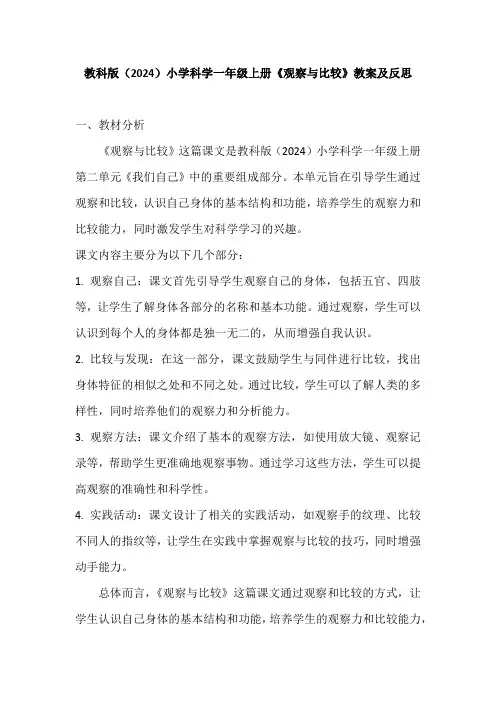 教科版（2024）小学科学一年级上册《观察与比较》教案及反思

一、教材分析

《观察与比较》这篇课文是教科版（2024）小学科学一年级上册第二单元《我们自己》中的重要组成部分。本单元旨在引导学生通过观察和比较，认识自己身体的基本结构和功能，培养学生的观察力和比较能力，同时激发学生对科学学习的兴趣。

课文内容主要分为以下几个部分：

1. 观察自己：课文首先引导学生观察自己的身体，包括五官、四肢等，让学生了解身体各部分的名称和基本功能。通过观察，学生可以认识到每个人的身体都是独一无二的，从而增强自我认识。

2. 比较与发现：在这一部分，课文鼓励学生与同伴进行比较，找出身体特征的相似之处和不同之处。通过比较，学生可以了解人类的多样性，同时培养他们的观察力和分析能力。

3. 观察方法：课文介绍了基本的观察方法，如使用放大镜、观察记录等，帮助学生更准确地观察事物。通过学习这些方法，学生可以提高观察的准确性和科学性。

4. 实践活动：课文设计了相关的实践活动，如观察手的纹理、比较不同人的指纹等，让学生在实践中掌握观察与比较的技巧，同时增强动手能力。

总体而言，《观察与比较》这篇课文通过观察和比较的方式，让学生认识自己身体的基本结构和功能，培养学生的观察力和比较能力，